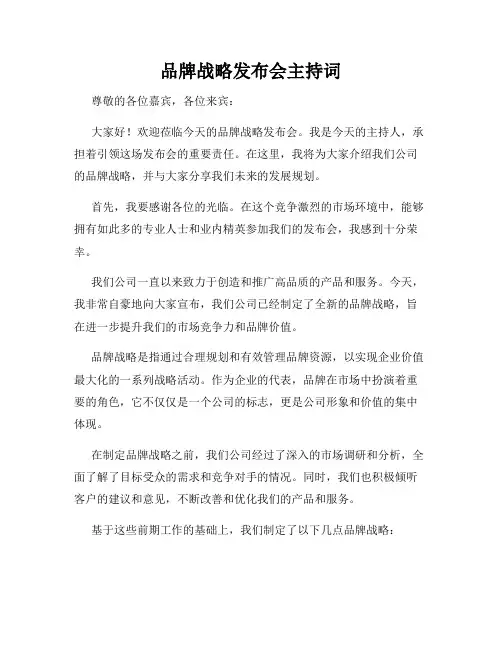 品牌战略发布会主持词

尊敬的各位嘉宾，各位来宾：

大家好！欢迎莅临今天的品牌战略发布会。我是今天的主持人，承担着引领这场发布会的重要责任。在这里，我将为大家介绍我们公司的品牌战略，并与大家分享我们未来的发展规划。

首先，我要感谢各位的光临。在这个竞争激烈的市场环境中，能够拥有如此多的专业人士和业内精英参加我们的发布会，我感到十分荣幸。

我们公司一直以来致力于创造和推广高品质的产品和服务。今天，我非常自豪地向大家宣布，我们公司已经制定了全新的品牌战略，旨在进一步提升我们的市场竞争力和品牌价值。

品牌战略是指通过合理规划和有效管理品牌资源，以实现企业价值最大化的一系列战略活动。作为企业的代表，品牌在市场中扮演着重要的角色，它不仅仅是一个公司的标志，更是公司形象和价值的集中体现。

在制定品牌战略之前，我们公司经过了深入的市场调研和分析，全面了解了目标受众的需求和竞争对手的情况。同时，我们也积极倾听客户的建议和意见，不断改善和优化我们的产品和服务。

基于这些前期工作的基础上，我们制定了以下几点品牌战略：